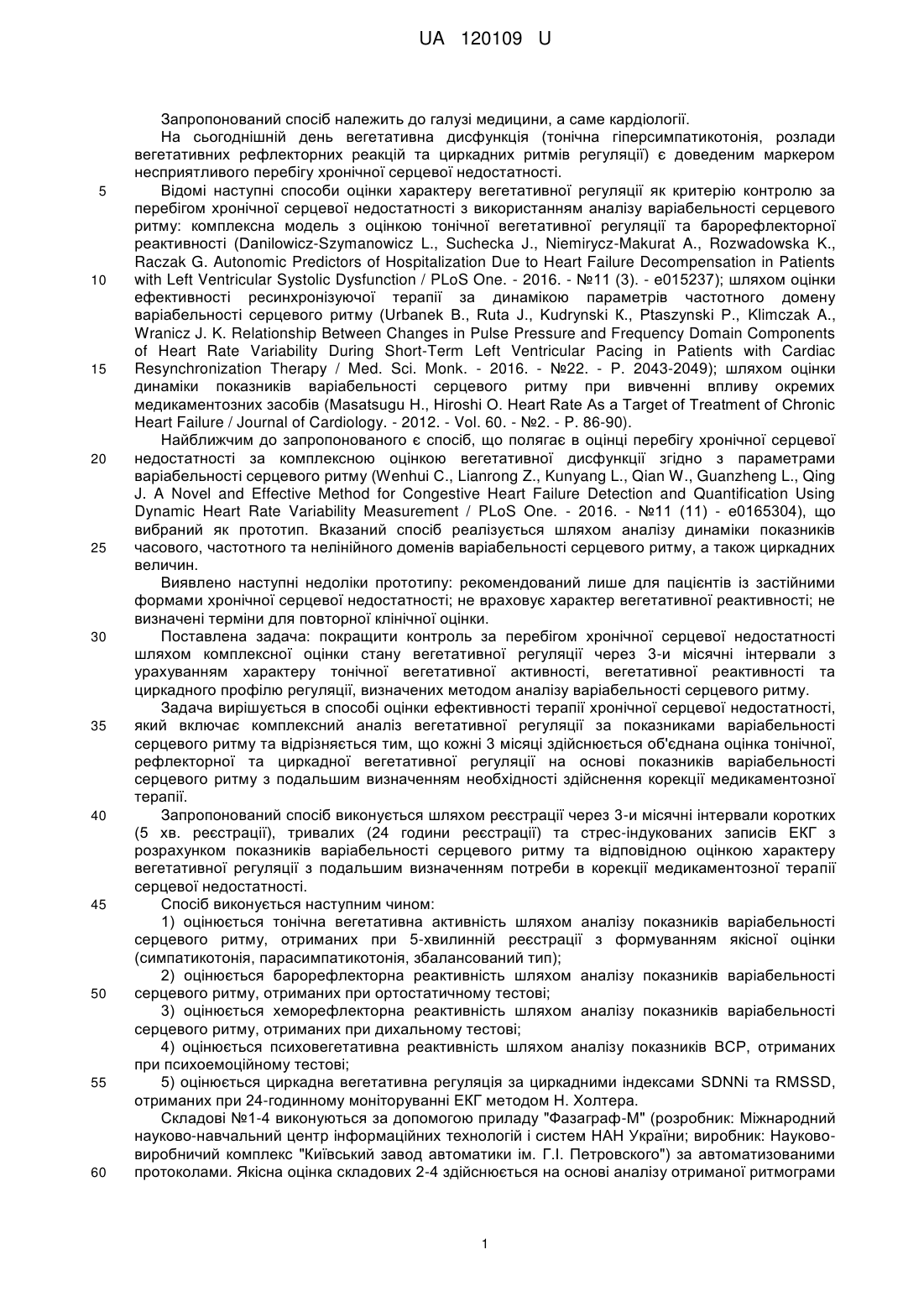 UA 120109 U

Запропонований спосіб належить до галузі медицини, а саме кардіології.

На сьогоднішній день вегетативна дисфункція (тонічна гіперсимпатикотонія, розлади вегетативних рефлекторних реакцій та циркадних ритмів регуляції) є доведеним маркером несприятливого перебігу хронічної серцевої недостатності.

5 Відомі наступні способи оцінки характеру вегетативної регуляції як критерію контролю за перебігом хронічної серцевої недостатності з використанням аналізу варіабельності серцевого ритму: комплексна модель з оцінкою тонічної вегетативної регуляції та барорефлекторної реактивності (Danilowicz-Szymanowicz L., Suchecka J., Niemirycz-Makurat A., Rozwadowska K., Raczak G. Autonomic Predictors of Hospitalization Due to Heart Failure Decompensation in Patients 10 with Left Ventricular Systolic Dysfunction / PLoS One. - 2016. - №11 (3). - e015237); шляхом оцінки ефективності ресинхронізуючої терапії за динамікою параметрів частотного домену варіабельності серцевого ритму (Urbanek B., Ruta J., Kudrynski K., Ptaszynski P., Klimczak A., Wranicz J. K. Relationship Between Changes in Pulse Pressure and Frequency Domain Components of Heart Rate Variability During Short-Term Left Ventricular Pacing in Patients with Cardiac 15 Resynchronization Therapy / Med. Sci. Monk. - 2016. - №22. - P. 2043-2049); шляхом оцінки динаміки показників варіабельності серцевого ритму при вивченні впливу окремих медикаментозних засобів (Masatsugu H., Hiroshi O. Heart Rate As a Target of Treatment of Chronic Heart Failure / Journal of Cardiology. - 2012. - Vol. 60. - №2. - P. 86-90).

Найближчим до запропонованого є спосіб, що полягає в оцінці перебігу хронічної серцевої 20 недостатності за комплексною оцінкою вегетативної дисфункції згідно з параметрами варіабельності серцевого ритму (Wenhui C., Lianrong Z., Kunyang L., Qian W., Guanzheng L., Qing J. A Novel and Effective Method for Congestive Heart Failure Detection and Quantification Using Dynamic Heart Rate Variability Measurement / PLoS One. - 2016. - №11 (11) - e0165304), що вибраний як прототип. Вказаний спосіб реалізується шляхом аналізу динаміки показників 25 часового, частотного та нелінійного доменів варіабельності серцевого ритму, а також циркадних величин.

Виявлено наступні недоліки прототипу: рекомендований лише для пацієнтів із застійними формами хронічної серцевої недостатності; не враховує характер вегетативної реактивності; не визначені терміни для повторної клінічної оцінки.

30 Поставлена задача: покращити контроль за перебігом хронічної серцевої недостатності шляхом комплексної оцінки стану вегетативної регуляції через 3-и місячні інтервали з урахуванням характеру тонічної вегетативної активності, вегетативної реактивності та циркадного профілю регуляції, визначених методом аналізу варіабельності серцевого ритму.

Задача вирішується в способі оцінки ефективності терапії хронічної серцевої недостатності, 35 який включає комплексний аналіз вегетативної регуляції за показниками варіабельності серцевого ритму та відрізняється тим, що кожні 3 місяці здійснюється об'єднана оцінка тонічної, рефлекторної та циркадної вегетативної регуляції на основі показників варіабельності серцевого ритму з подальшим визначенням необхідності здійснення корекції медикаментозної терапії.

40 Запропонований спосіб виконується шляхом реєстрації через 3-и місячні інтервали коротких (5 хв. реєстрації), тривалих (24 години реєстрації) та стрес-індукованих записів ЕКГ з розрахунком показників варіабельності серцевого ритму та відповідною оцінкою характеру вегетативної регуляції з подальшим визначенням потреби в корекції медикаментозної терапії серцевої недостатності.

45 Спосіб виконується наступним чином:

1) оцінюється тонічна вегетативна активність шляхом аналізу показників варіабельності серцевого ритму, отриманих при 5-хвилинній реєстрації з формуванням якісної оцінки (симпатикотонія, парасимпатикотонія, збалансований тип);

2) оцінюється барорефлекторна реактивність шляхом аналізу показників варіабельності 50 серцевого ритму, отриманих при ортостатичному тестові;

3) оцінюється хеморефлекторна реактивність шляхом аналізу показників варіабельності серцевого ритму, отриманих при дихальному тестові;

4) оцінюється психовегетативна реактивність шляхом аналізу показників ВСР, отриманих при психоемоційному тестові;

55 5) оцінюється циркадна вегетативна регуляція за циркадними індексами SDNNi та RMSSD, отриманих при 24-годинному моніторуванні ЕКГ методом Н. Холтера.

Складові №1-4 виконуються за допомогою приладу "Фазаграф-М" (розробник: Міжнародний науково-навчальний центр інформаційних технологій і систем НАН України; виробник: Науково-виробничий комплекс "Київський завод автоматики ім. Г.І. Петровского") за автоматизованими 60 протоколами. Якісна оцінка складових 2-4 здійснюється на основі аналізу отриманої ритмограми

1